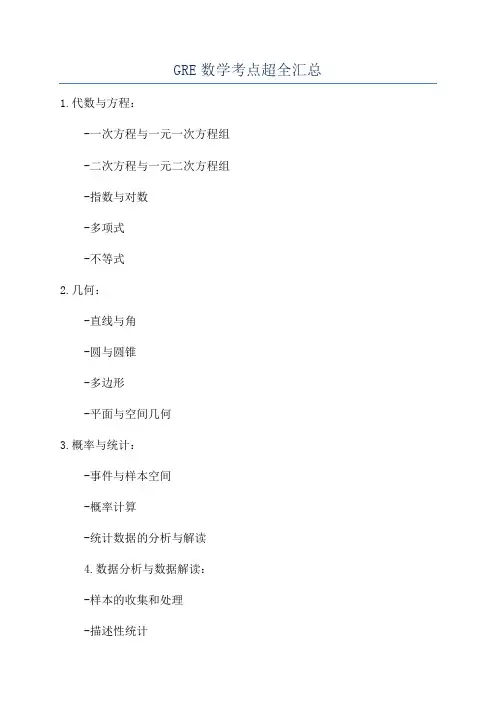 GRE 数学考点超全汇总

1.代数与方程：

-一次方程与一元一次方程组

-二次方程与一元二次方程组

-指数与对数

-多项式

-不等式

2.几何：

-直线与角

-圆与圆锥

-多边形

-平面与空间几何

3.概率与统计：

-事件与样本空间

-概率计算

-统计数据的分析与解读

4.数据分析与数据解读：

-样本的收集和处理

-描述性统计